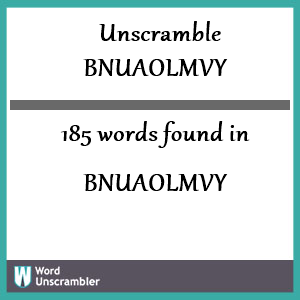 Unscramble
BNUAOLMVY

185 words found in

BNUAOLMVY

W Word Unscrambler